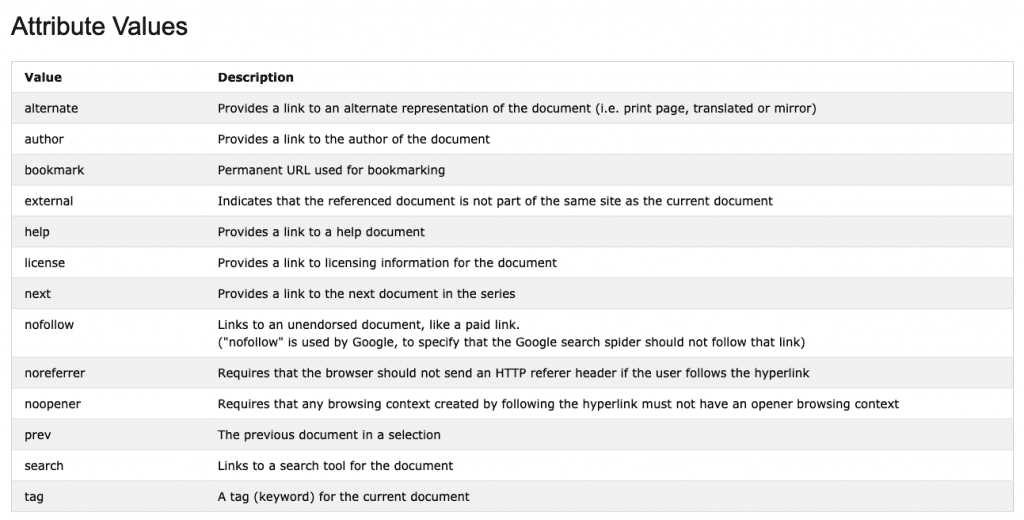 Attribute Values

| Value | Description |
|---|---|
| alternate | Provides a link to an alternate representation of the document (i.e. print page, translated or mirror) |
| author | Provides a link to the author of the document |
| bookmark | Permanent URL used for bookmarking |
| external | Indicates that the referenced document is not part of the same site as the current document |
| help | Provides a link to a help document |
| license | Provides a link to licensing information for the document |
| next | Provides a link to the next document in the series |
| nofollow | Links to an unendorsed document, like a paid link. ("nofollow" is used by Google, to specify that the Google search spider should not follow that link) |
| noreferrer | Requires that the browser should not send an HTTP referer header if the user follows the hyperlink |
| noopener | Requires that any browsing context created by following the hyperlink must not have an opener browsing context |
| prev | The previous document in a selection |
| search | Links to a search tool for the document |
| tag | A tag (keyword) for the current document |